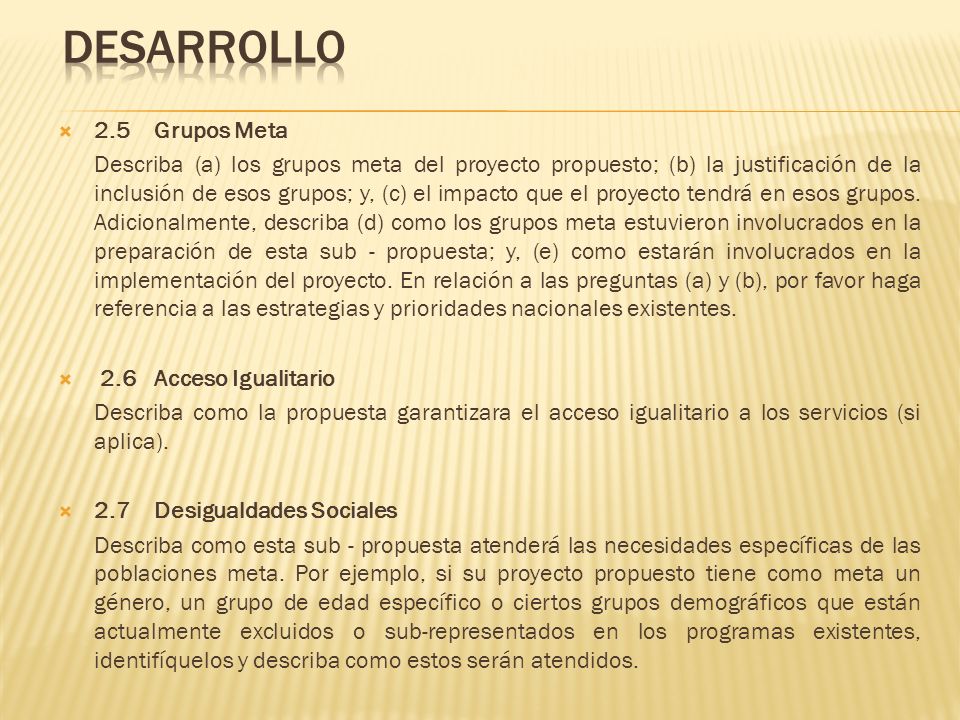 DESARROLLO

2.5 Grupos Meta

Describa (a) los grupos meta del proyecto propuesto; (b) la justificación de la inclusión de esos grupos; y, (c) el impacto que el proyecto tendrá en esos grupos. Adicionalmente, describa (d) como los grupos meta estuvieron involucrados en la preparación de esta sub - propuesta; y, (e) como estarán involucrados en la implementación del proyecto. En relación a las preguntas (a) y (b), por favor haga referencia a las estrategias y prioridades nacionales existentes.

2.6 Acceso Igualitario

Describa como la propuesta garantizara el acceso igualitario a los servicios (si aplica).

2.7 Desigualdades Sociales

Describa como esta sub - propuesta atenderá las necesidades específicas de las poblaciones meta. Por ejemplo, si su proyecto propuesto tiene como meta un género, un grupo de edad específico o ciertos grupos demográficos que están actualmente excluidos o sub-representados en los programas existentes, identifíquelos y describa como estos serán atendidos.